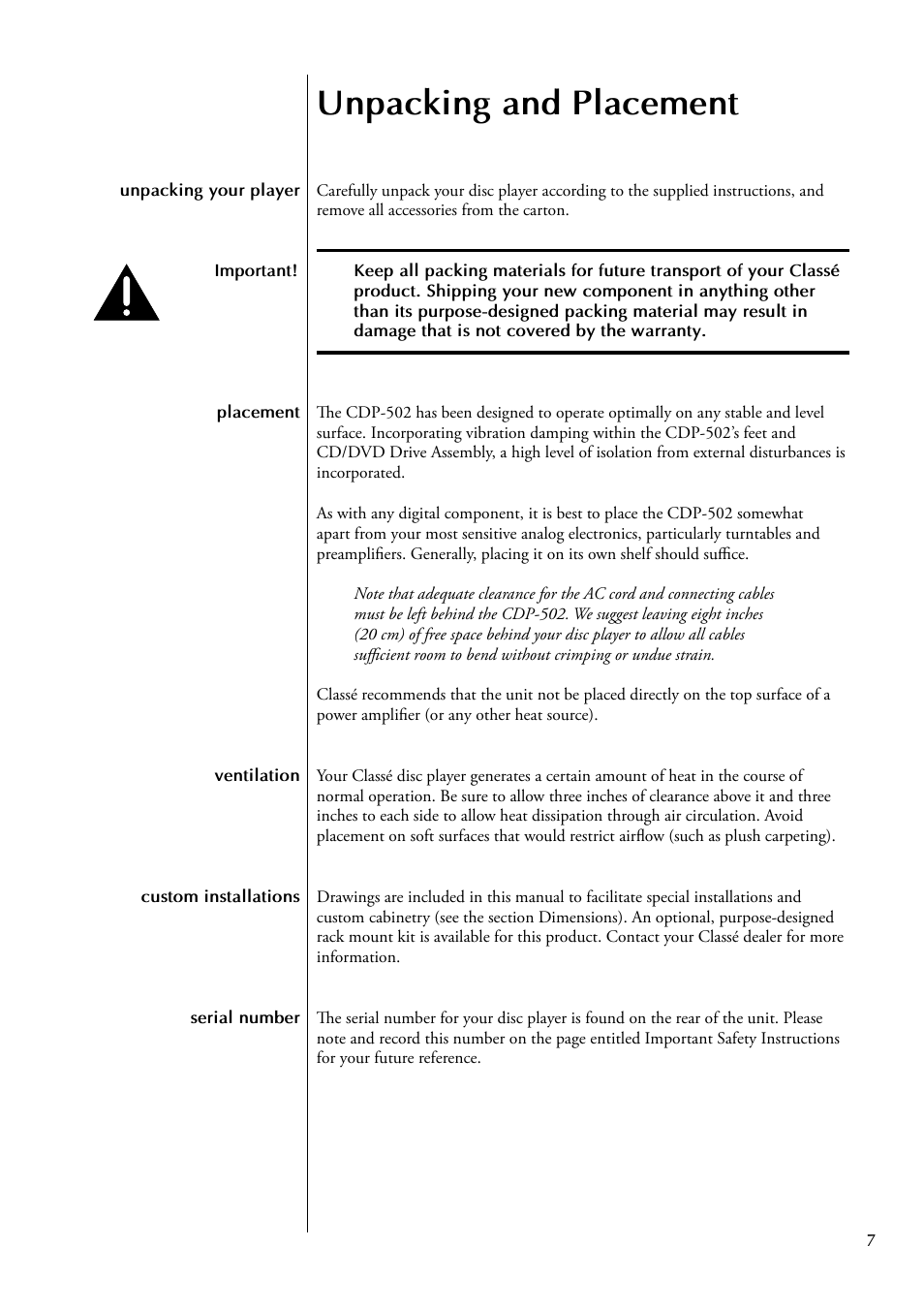 Unpacking and Placement

unpacking your player

Carefully unpack your disc player according to the supplied instructions, and remove all accessories from the carton.

Important!

Keep all packing materials for future transport of your Classé product. Shipping your new component in anything other than its purpose-designed packing material may result in damage that is not covered by the warranty.

placement

The CDP-502 has been designed to operate optimally on any stable and level surface. Incorporating vibration damping within the CDP-502's feet and CD/DVD Drive Assembly, a high level of isolation from external disturbances is incorporated.

As with any digital component, it is best to place the CDP-502 somewhat apart from your most sensitive analog electronics, particularly turntables and preamplifiers. Generally, placing it on its own shelf should suffice.

Note that adequate clearance for the AC cord and connecting cables must be left behind the CDP-502. We suggest leaving eight inches (20 cm) of free space behind your disc player to allow all cables sufficient room to bend without crimping or undue strain.

Classé recommends that the unit not be placed directly on the top surface of a power amplifier (or any other heat source).

ventilation

Your Classé disc player generates a certain amount of heat in the course of normal operation. Be sure to allow three inches of clearance above it and three inches to each side to allow heat dissipation through air circulation. Avoid placement on soft surfaces that would restrict airflow (such as plush carpeting).

custom installations

Drawings are included in this manual to facilitate special installations and custom cabinetry (see the section Dimensions). An optional, purpose-designed rack mount kit is available for this product. Contact your Classé dealer for more information.

serial number

The serial number for your disc player is found on the rear of the unit. Please note and record this number on the page entitled Important Safety Instructions for your future reference.

7